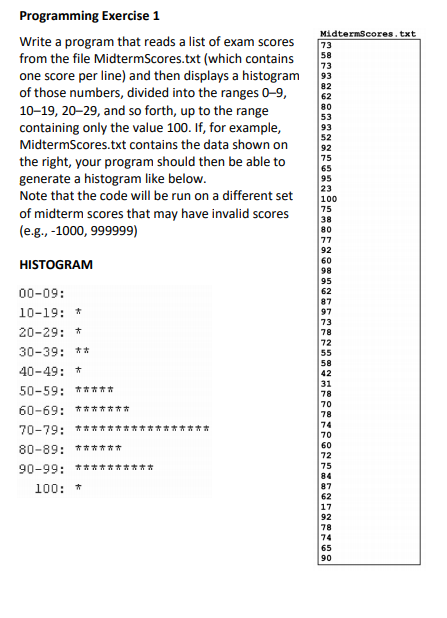 **Programming Exercise 1**

Write a program that reads a list of exam scores from the file MidtermScores.txt (which contains one score per line) and then displays a histogram of those numbers, divided into the ranges 0–9, 10–19, 20–29, and so forth, up to the range containing only the value 100. If, for example, MidtermScores.txt contains the data shown on the right, your program should then be able to generate a histogram like below.
Note that the code will be run on a different set of midterm scores that may have invalid scores (e.g., -1000, 999999)

**HISTOGRAM**

00-09:
10-19: *
20-29: *
30-39: **
40-49: *
50-59: *****
60-69: *******
70-79: *****************
80-89: ******
90-99: **********
100: *

MidtermScores.txt
73
58
73
93
82
62
80
53
93
52
92
75
65
95
23
100
75
38
80
77
92
60
98
95
62
87
97
73
78
72
55
58
42
31
78
70
78
74
70
60
72
75
84
87
62
17
92
78
74
65
90